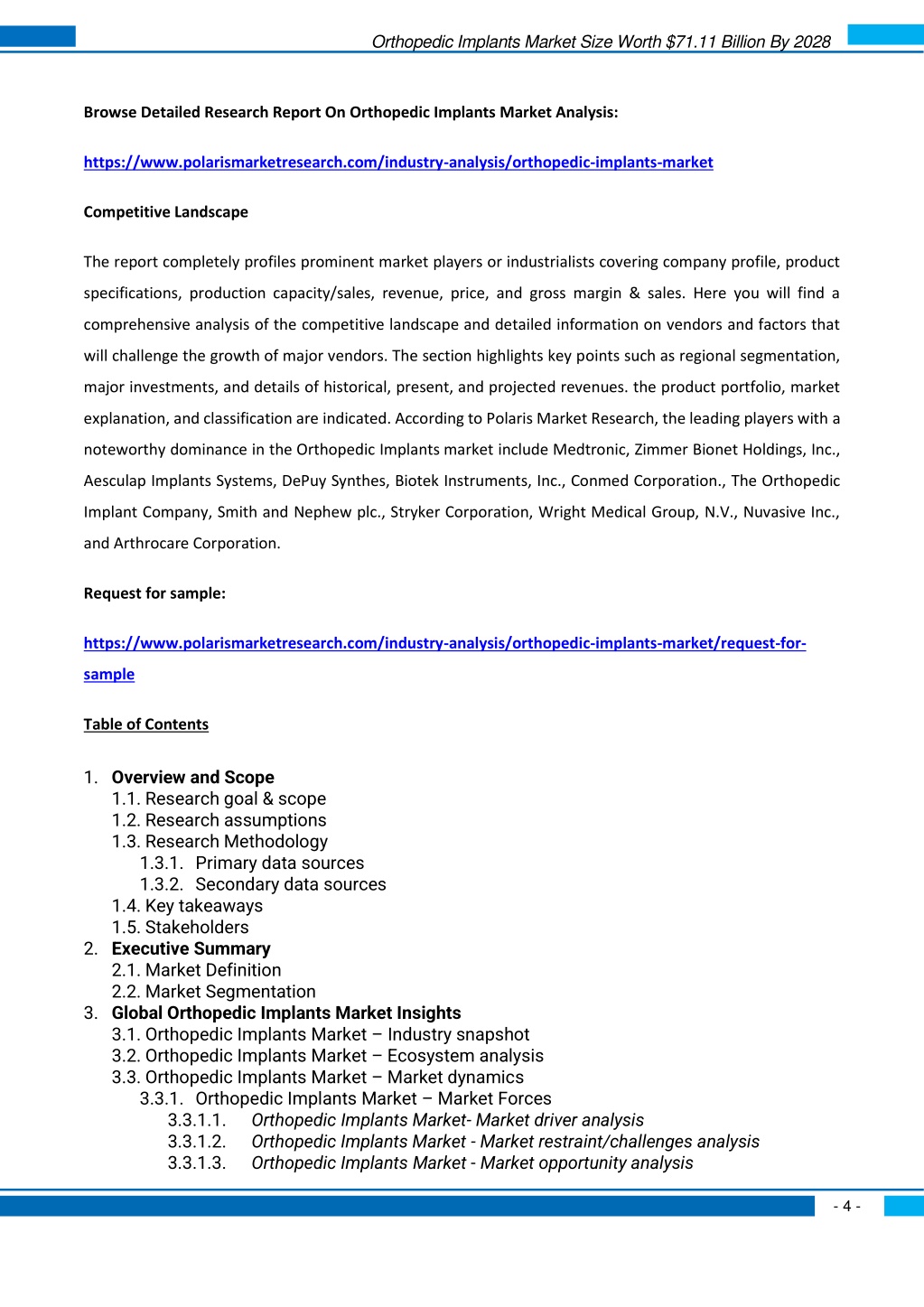 Orthopedic Implants Market Size Worth $71.11 Billion By 2028

Browse Detailed Research Report On Orthopedic Implants Market Analysis:

https://www.polarismarketresearch.com/industry-analysis/orthopedic-implants-market

Competitive Landscape

The report completely profiles prominent market players or industrialists covering company profile, product specifications, production capacity/sales, revenue, price, and gross margin & sales. Here you will find a comprehensive analysis of the competitive landscape and detailed information on vendors and factors that will challenge the growth of major vendors. The section highlights key points such as regional segmentation, major investments, and details of historical, present, and projected revenues. the product portfolio, market explanation, and classification are indicated. According to Polaris Market Research, the leading players with a noteworthy dominance in the Orthopedic Implants market include Medtronic, Zimmer Bionet Holdings, Inc., Aesculap Implants Systems, DePuy Synthes, Biotek Instruments, Inc., Conmed Corporation., The Orthopedic Implant Company, Smith and Nephew plc., Stryker Corporation, Wright Medical Group, N.V., Nuvasive Inc., and Arthrocare Corporation.

Request for sample:

https://www.polarismarketresearch.com/industry-analysis/orthopedic-implants-market/request-for-sample

Table of Contents

1. Overview and Scope
1.1. Research goal & scope
1.2. Research assumptions
1.3. Research Methodology
1.3.1. Primary data sources
1.3.2. Secondary data sources
1.4. Key takeaways
1.5. Stakeholders
2. Executive Summary
2.1. Market Definition
2.2. Market Segmentation
3. Global Orthopedic Implants Market Insights
3.1. Orthopedic Implants Market – Industry snapshot
3.2. Orthopedic Implants Market – Ecosystem analysis
3.3. Orthopedic Implants Market – Market dynamics
3.3.1. Orthopedic Implants Market – Market Forces
3.3.1.1. Orthopedic Implants Market- Market driver analysis
3.3.1.2. Orthopedic Implants Market - Market restraint/challenges analysis
3.3.1.3. Orthopedic Implants Market - Market opportunity analysis

- 4 -